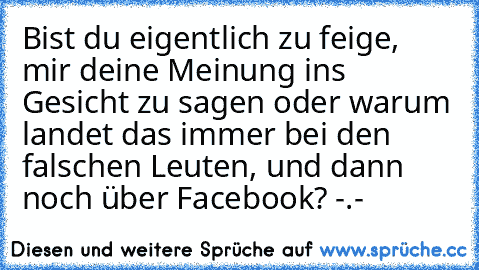 Bist du eigentlich zu feige, mir deine Meinung ins Gesicht zu sagen oder warum landet das immer bei den falschen Leuten, und dann noch über Facebook? -.-

Diesen und weitere Sprüche auf www.sprüche.cc